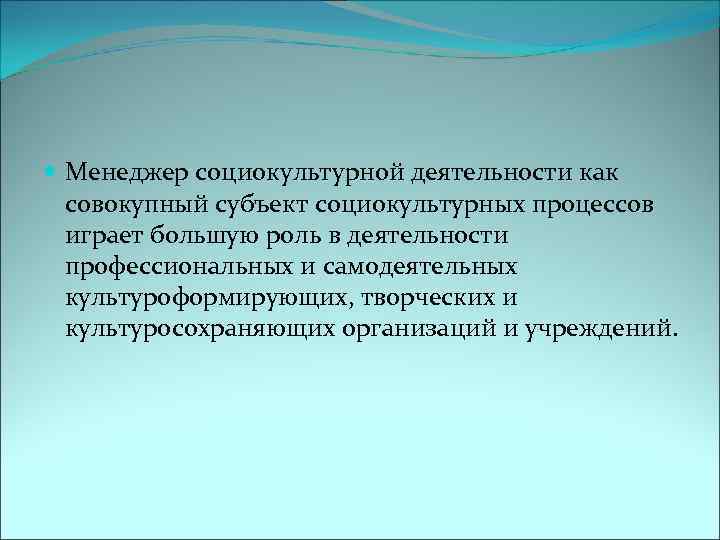 Менеджер социокультурной деятельности как совокупный субъект социокультурных процессов играет большую роль в деятельности профессиональных и самодеятельных культуроформирующих, творческих и культуросохраняющих организаций и учреждений.